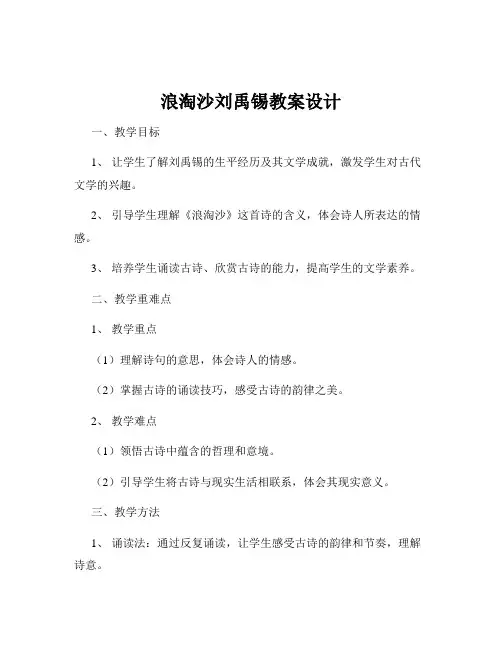 浪淘沙刘禹锡教案设计

一、教学目标

1、让学生了解刘禹锡的生平经历及其文学成就，激发学生对古代文学的兴趣。

2、引导学生理解《浪淘沙》这首诗的含义，体会诗人所表达的情感。

3、培养学生诵读古诗、欣赏古诗的能力，提高学生的文学素养。

二、教学重难点

1、教学重点

（1）理解诗句的意思，体会诗人的情感。

（2）掌握古诗的诵读技巧，感受古诗的韵律之美。

2、教学难点

（1）领悟古诗中蕴含的哲理和意境。

（2）引导学生将古诗与现实生活相联系，体会其现实意义。

三、教学方法

1、诵读法：通过反复诵读，让学生感受古诗的韵律和节奏，理解诗意。